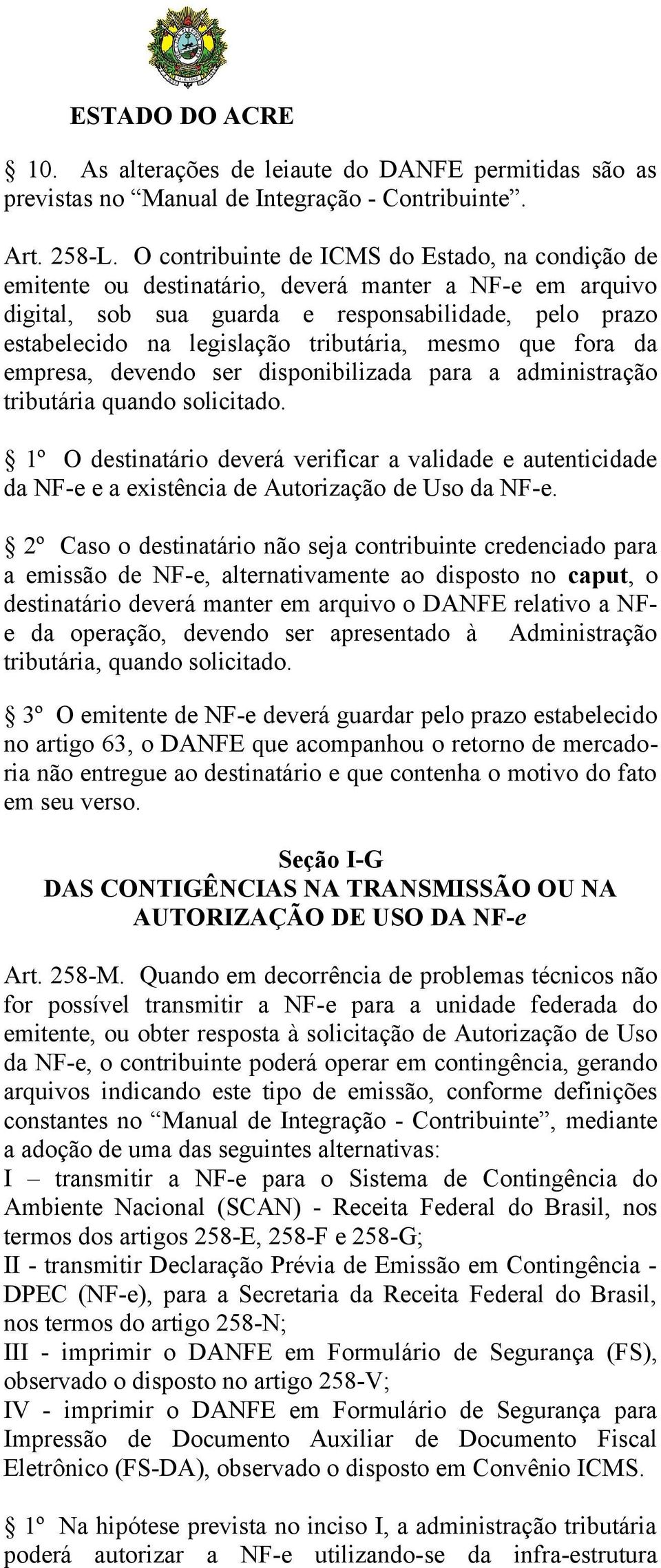 ESTADO DO ACRE

§ 10. As alterações de leiaute do DANFE permitidas são as previstas no “Manual de Integração - Contribuinte”.

Art. 258-L. O contribuinte de ICMS do Estado, na condição de emitente ou destinatário, deverá manter a NF-e em arquivo digital, sob sua guarda e responsabilidade, pelo prazo estabelecido na legislação tributária, mesmo que fora da empresa, devendo ser disponibilizada para a administração tributária quando solicitado.

§ 1º O destinatário deverá verificar a validade e autenticidade da NF-e e a existência de Autorização de Uso da NF-e.

§ 2º Caso o destinatário não seja contribuinte credenciado para a emissão de NF-e, alternativamente ao disposto no caput, o destinatário deverá manter em arquivo o DANFE relativo a NF-e da operação, devendo ser apresentado à Administração tributária, quando solicitado.

§ 3º O emitente de NF-e deverá guardar pelo prazo estabelecido no artigo 63, o DANFE que acompanhou o retorno de mercadoria não entregue ao destinatário e que contenha o motivo do fato em seu verso.

Seção I-G
DAS CONTIGÊNCIAS NA TRANSMISSÃO OU NA AUTORIZAÇÃO DE USO DA NF-e

Art. 258-M. Quando em decorrência de problemas técnicos não for possível transmitir a NF-e para a unidade federada do emitente, ou obter resposta à solicitação de Autorização de Uso da NF-e, o contribuinte poderá operar em contingência, gerando arquivos indicando este tipo de emissão, conforme definições constantes no “Manual de Integração - Contribuinte”, mediante a adoção de uma das seguintes alternativas:
I – transmitir a NF-e para o Sistema de Contingência do Ambiente Nacional (SCAN) - Receita Federal do Brasil, nos termos dos artigos 258-E, 258-F e 258-G;
II - transmitir Declaração Prévia de Emissão em Contingência - DPEC (NF-e), para a Secretaria da Receita Federal do Brasil, nos termos do artigo 258-N;
III - imprimir o DANFE em Formulário de Segurança (FS), observado o disposto no artigo 258-V;
IV - imprimir o DANFE em Formulário de Segurança para Impressão de Documento Auxiliar de Documento Fiscal Eletrônico (FS-DA), observado o disposto em Convênio ICMS.

§ 1º Na hipótese prevista no inciso I, a administração tributária poderá autorizar a NF-e utilizando-se da infra-estrutura